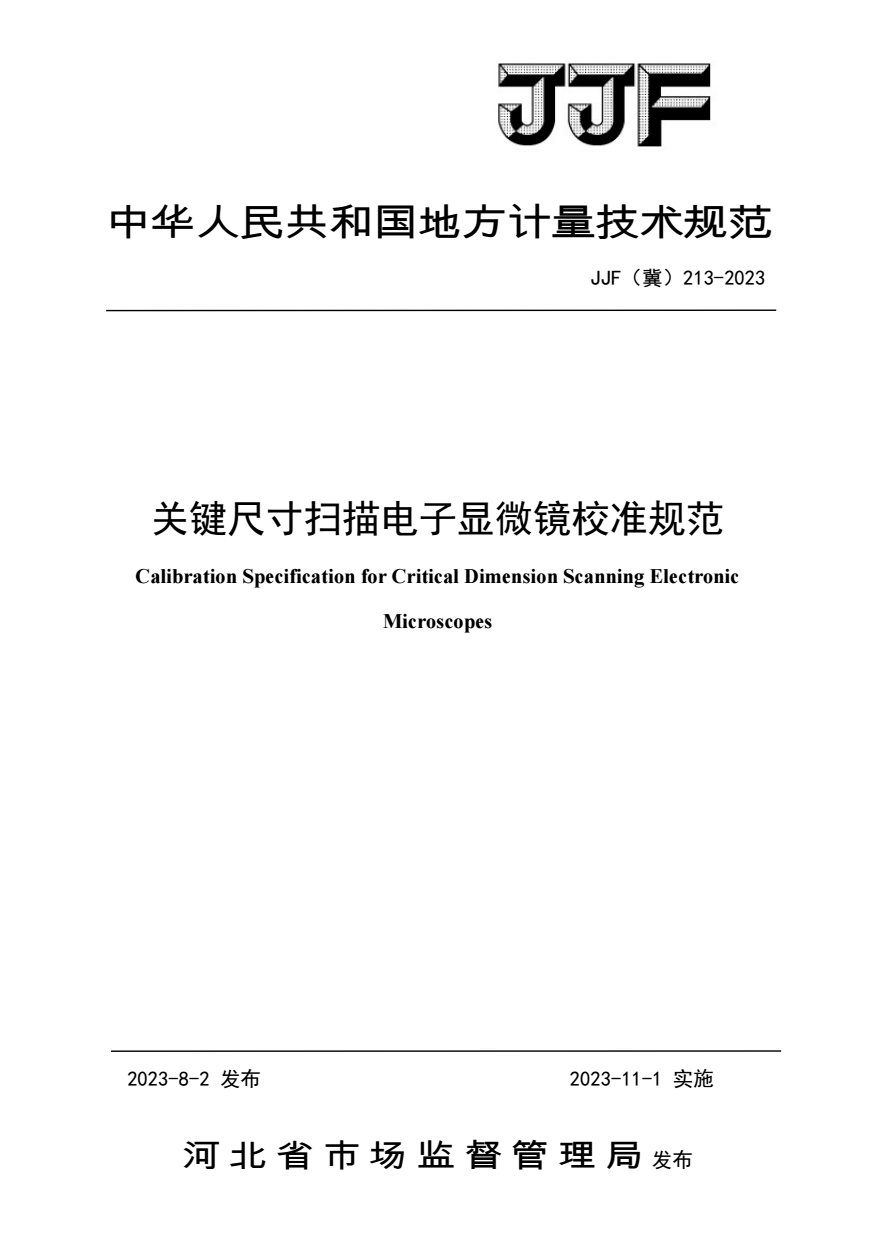 JJF

中华人民共和国地方计量技术规范

JJF（冀）213-2023

关键尺寸扫描电子显微镜校准规范

Calibration Specification for Critical Dimension Scanning Electronic Microscopes

2023-8-2 发布

2023-11-1 实施

河北省市场监督管理局 发布